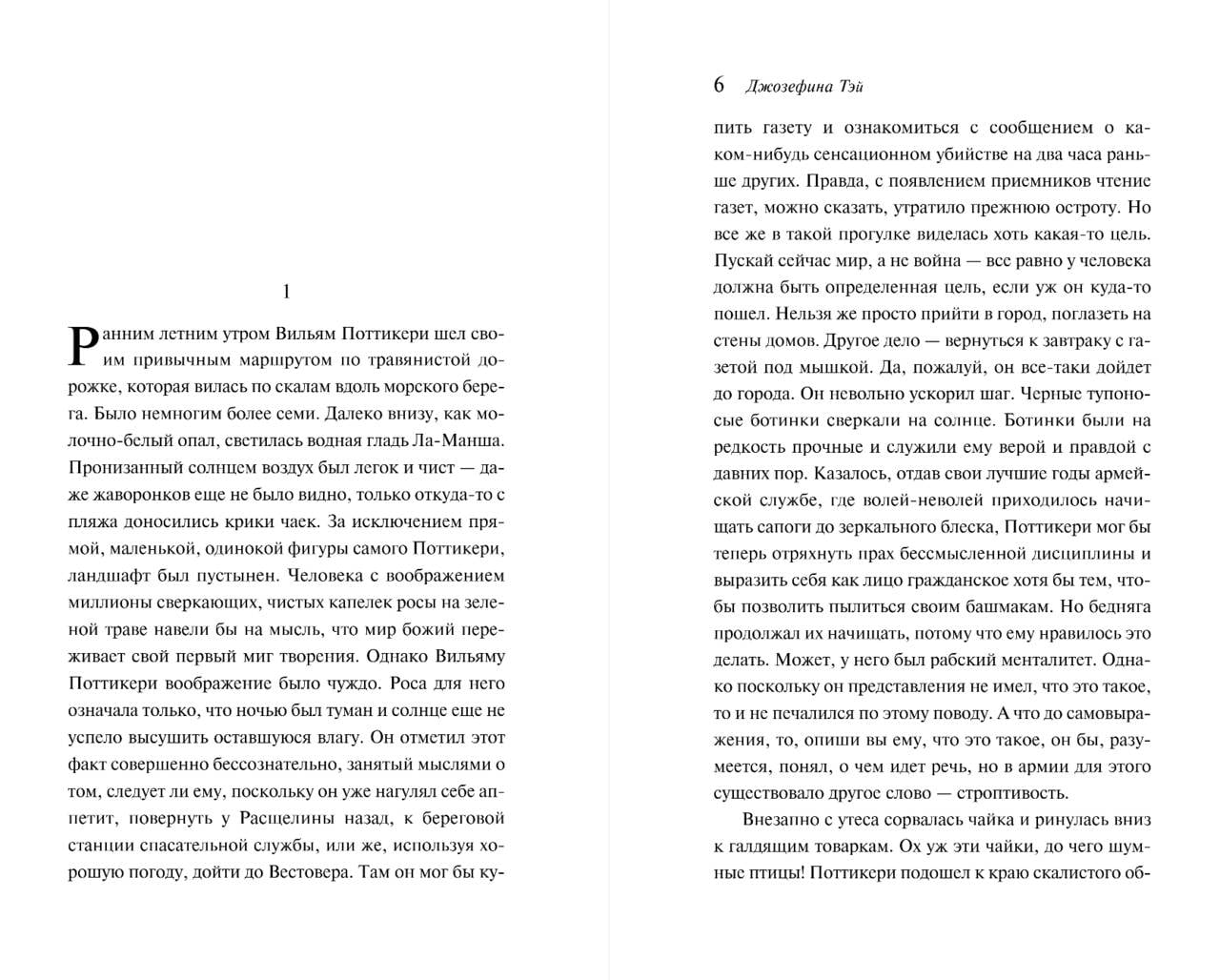 1

Ранним летним утром Вильям Поттикери шел своим привычным маршрутом по травянистой дорожке, которая вилась по скалам вдоль морского берега. Было немногим более семи. Далеко внизу, как молочно-белый опал, светилась водная гладь Ла-Манша. Пронизанный солнцем воздух был легок и чист — даже жаворонков еще не было видно, только откуда-то с пляжа доносились крики чаек. За исключением прямой, маленькой, одинокой фигуры самого Поттикери, ландшафт был пустынен. Человека с воображением миллионы сверкающих, чистых капелек росы на зеленой траве навели бы на мысль, что мир божий переживает свой первый миг творения. Однако Вильяму Поттикери воображение было чуждо. Роса для него означала только, что ночью был туман и солнце еще не успело высушить оставшуюся влагу. Он отметил этот факт совершенно бессознательно, занятый мыслями о том, следует ли ему, поскольку он уже нагулял себе аппетит, повернуть у Расщелины назад, к береговой станции спасательной службы, или же, используя хорошую погоду, дойти до Вестовера. Там он мог бы ку-

6 Джозефина Тэй

пить газету и ознакомиться с сообщением о каком-нибудь сенсационном убийстве на два часа раньше других. Правда, с появлением приемников чтение газет, можно сказать, утратило прежнюю остроту. Но все же в такой прогулке виделась хоть какая-то цель. Пускай сейчас мир, а не война — все равно у человека должна быть определенная цель, если уж он куда-то пошел. Нельзя же просто прийти в город, поглазеть на стены домов. Другое дело — вернуться к завтраку с газетой под мышкой. Да, пожалуй, он все-таки дойдет до города. Он невольно ускорил шаг. Черные тупоносые ботинки сверкали на солнце. Ботинки были на редкость прочные и служили ему верой и правдой с давних пор. Казалось, отдав свои лучшие годы армейской службе, где волей-неволей приходилось начищать сапоги до зеркального блеска, Поттикери мог бы теперь отряхнуть прах бессмысленной дисциплины и выразить себя как лицо гражданское хотя бы тем, чтобы позволить пылиться своим башмакам. Но бедняга продолжал их начищать, потому что ему нравилось это делать. Может, у него был рабский менталитет. Однако поскольку он представления не имел, что это такое, то и не печалился по этому поводу. А что до самовыражения, то, опиши вы ему, что это такое, он бы, разумеется, понял, о чем идет речь, но в армии для этого существовало другое слово — строптивость.

Внезапно с утеса сорвалась чайка и ринулась вниз к галдящим товаркам. Ох уж эти чайки, до чего шумные птицы! Поттикери подошел к краю скалистого об-